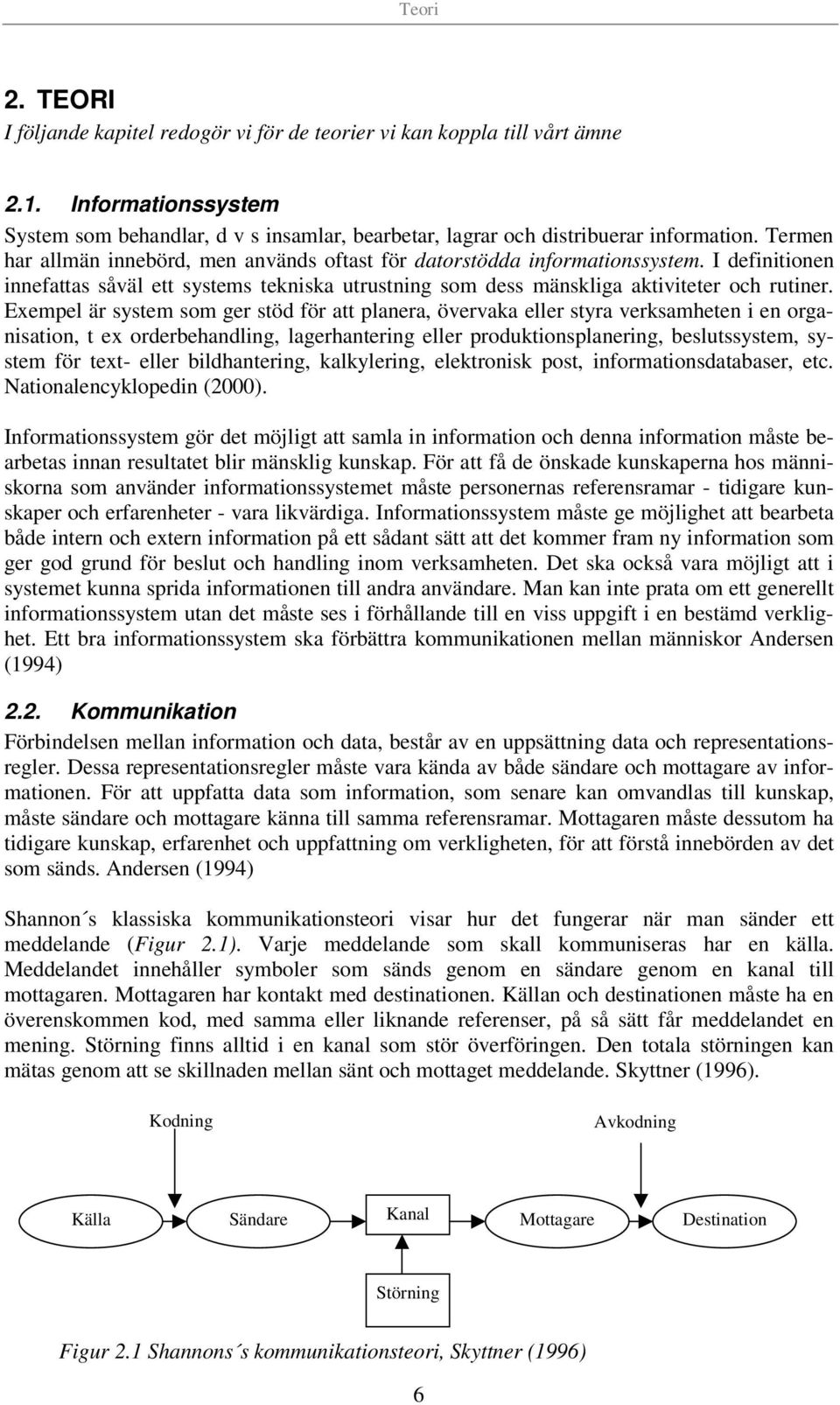 Teori

2. TEORI
I följande kapitel redogör vi för de teorier vi kan koppla till vårt ämne

2.1. Informationssystem
System som behandlar, d v s insamlar, bearbetar, lagrar och distribuerar information. Termen har allmän innebörd, men används oftast för datorstödda informationssystem. I definitionen innefattas såväl ett systems tekniska utrustning som dess mänskliga aktiviteter och rutiner. Exempel är system som ger stöd för att planera, övervaka eller styra verksamheten i en organisation, t ex orderbehandling, lagerhantering eller produktionsplanering, beslutssystem, system för text- eller bildhantering, kalkylering, elektronisk post, informationsdatabaser, etc. Nationalencyklopedin (2000).

Informationssystem gör det möjligt att samla in information och denna information måste bearbetas innan resultatet blir mänsklig kunskap. För att få de önskade kunskaperna hos människorna som använder informationssystemet måste personernas referensramar - tidigare kunskaper och erfarenheter - vara likvärdiga. Informationssystem måste ge möjlighet att bearbeta både intern och extern information på ett sådant sätt att det kommer fram ny information som ger god grund för beslut och handling inom verksamheten. Det ska också vara möjligt att i systemet kunna sprida informationen till andra användare. Man kan inte prata om ett generellt informationssystem utan det måste ses i förhållande till en viss uppgift i en bestämd verklighet. Ett bra informationssystem ska förbättra kommunikationen mellan människor Andersen (1994)

2.2. Kommunikation
Förbindelsen mellan information och data, består av en uppsättning data och representationsregler. Dessa representationsregler måste vara kända av både sändare och mottagare av informationen. För att uppfatta data som information, som senare kan omvandlas till kunskap, måste sändare och mottagare känna till samma referensramar. Mottagaren måste dessutom ha tidigare kunskap, erfarenhet och uppfattning om verkligheten, för att förstå innebörden av det som sänds. Andersen (1994)

Shannon´s klassiska kommunikationsteori visar hur det fungerar när man sänder ett meddelande (Figur 2.1). Varje meddelande som skall kommuniseras har en källa. Meddelandet innehåller symboler som sänds genom en sändare genom en kanal till mottagaren. Mottagaren har kontakt med destinationen. Källan och destinationen måste ha en överenskommen kod, med samma eller liknande referenser, på så sätt får meddelandet en mening. Störning finns alltid i en kanal som stör överföringen. Den totala störningen kan mätas genom att se skillnaden mellan sänt och mottaget meddelande. Skyttner (1996).

Kodning
Avkodning
Källa
Sändare
Kanal
Mottagare
Destination
Störning

Figur 2.1 Shannons´s kommunikationsteori, Skyttner (1996)

6